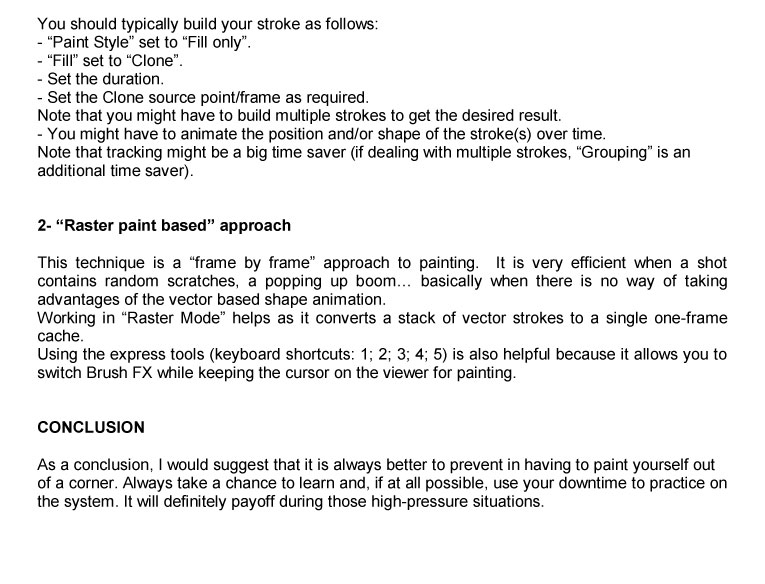 You should typically build your stroke as follows:
- “Paint Style” set to “Fill only”.
- “Fill” set to “Clone”.
- Set the duration.
- Set the Clone source point/frame as required.
Note that you might have to build multiple strokes to get the desired result.
- You might have to animate the position and/or shape of the stroke(s) over time.
Note that tracking might be a big time saver (if dealing with multiple strokes, “Grouping” is an additional time saver).

2- “Raster paint based” approach

This technique is a “frame by frame” approach to painting. It is very efficient when a shot contains random scratches, a popping up boom... basically when there is no way of taking advantages of the vector based shape animation.
Working in “Raster Mode” helps as it converts a stack of vector strokes to a single one-frame cache.
Using the express tools (keyboard shortcuts: 1; 2; 3; 4; 5) is also helpful because it allows you to switch Brush FX while keeping the cursor on the viewer for painting.

CONCLUSION

As a conclusion, I would suggest that it is always better to prevent in having to paint yourself out of a corner. Always take a chance to learn and, if at all possible, use your downtime to practice on the system. It will definitely payoff during those high-pressure situations.